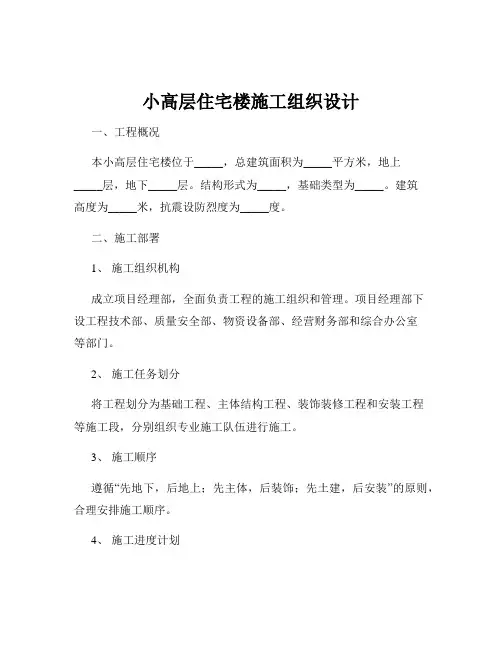 小高层住宅楼施工组织设计

一、工程概况

本小高层住宅楼位于_____，总建筑面积为_____平方米，地上_____层，地下_____层。结构形式为_____，基础类型为_____。建筑高度为_____米，抗震设防烈度为_____度。

二、施工部署

1、 施工组织机构

成立项目经理部，全面负责工程的施工组织和管理。项目经理部下设工程技术部、质量安全部、物资设备部、经营财务部和综合办公室等部门。

2、 施工任务划分

将工程划分为基础工程、主体结构工程、装饰装修工程和安装工程等施工段，分别组织专业施工队伍进行施工。

3、 施工顺序

遵循“先地下，后地上；先主体，后装饰；先土建，后安装”的原则，合理安排施工顺序。

4、 施工进度计划